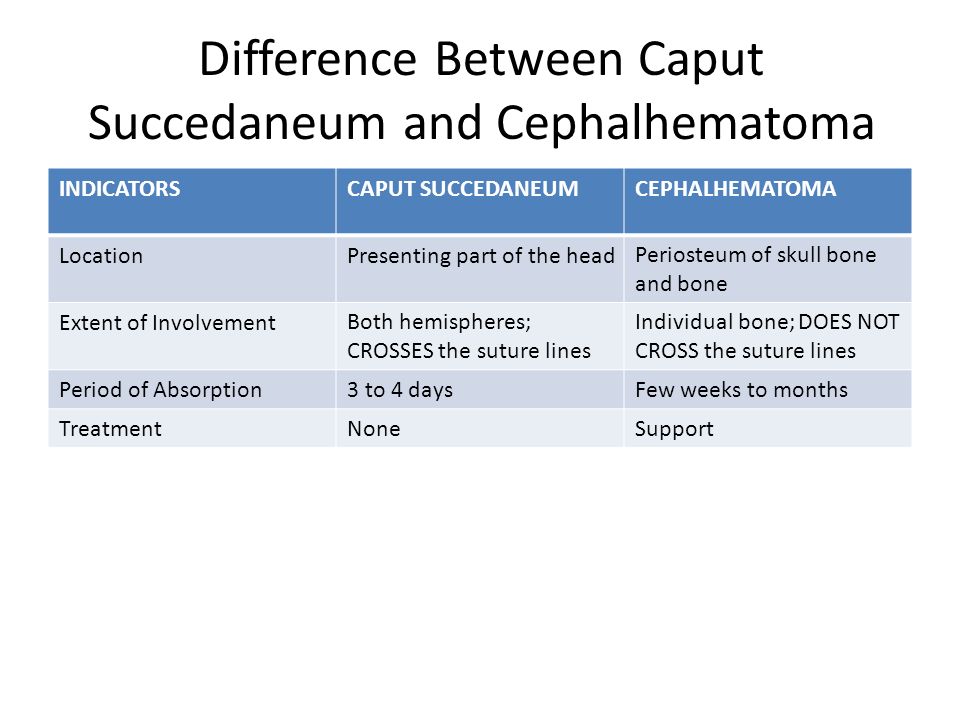 Difference Between Caput Succedaneum and Cephalhematoma

| INDICATORS | CAPUT SUCCEDANEUM | CEPHALHEMATOMA |
|---|---|---|
| Location | Presenting part of the head | Periosteum of skull bone and bone |
| Extent of Involvement | Both hemispheres; CROSSES the suture lines | Individual bone; DOES NOT CROSS the suture lines |
| Period of Absorption | 3 to 4 days | Few weeks to months |
| Treatment | None | Support |